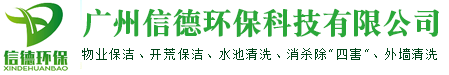 信德环保
XINDEHUANBAO

广州信德环保科技有限公司

物业保洁、开荒保洁、水池清洗、消杀除“四害”、外墙清洗